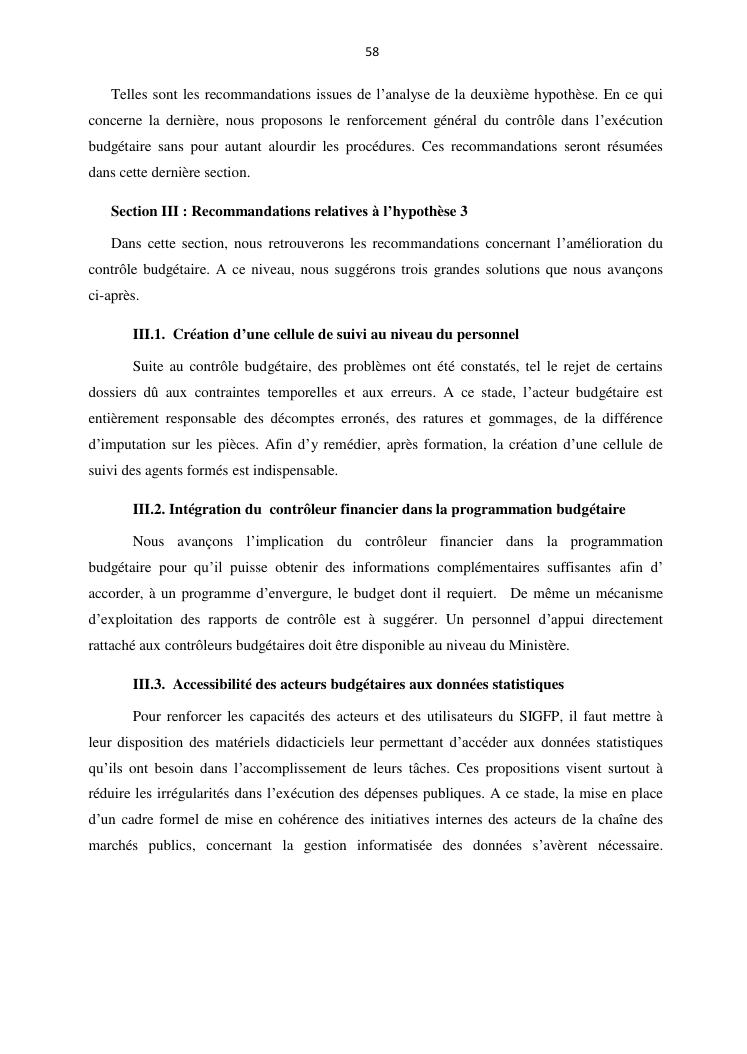 58

Telles sont les recommandations issues de l'analyse de la deuxième hypothèse. En ce qui concerne la dernière, nous proposons le renforcement général du contrôle dans l'exécution budgétaire sans pour autant alourdir les procédures. Ces recommandations seront résumées dans cette dernière section.

Section III : Recommandations relatives à l'hypothèse 3

Dans cette section, nous retrouverons les recommandations concernant l'amélioration du contrôle budgétaire. A ce niveau, nous suggérons trois grandes solutions que nous avançons ci-après.

III.1. Création d'une cellule de suivi au niveau du personnel

Suite au contrôle budgétaire, des problèmes ont été constatés, tel le rejet de certains dossiers dû aux contraintes temporelles et aux erreurs. A ce stade, l'acteur budgétaire est entièrement responsable des décomptes erronés, des ratures et gommages, de la différence d'imputation sur les pièces. Afin d'y remédier, après formation, la création d'une cellule de suivi des agents formés est indispensable.

III.2. Intégration du contrôleur financier dans la programmation budgétaire

Nous avançons l'implication du contrôleur financier dans la programmation budgétaire pour qu'il puisse obtenir des informations complémentaires suffisantes afin d' accorder, à un programme d'envergure, le budget dont il requiert. De même un mécanisme d'exploitation des rapports de contrôle est à suggérer. Un personnel d'appui directement rattaché aux contrôleurs budgétaires doit être disponible au niveau du Ministère.

III.3. Accessibilité des acteurs budgétaires aux données statistiques

Pour renforcer les capacités des acteurs et des utilisateurs du SIGFP, il faut mettre à leur disposition des matériels didacticiels leur permettant d'accéder aux données statistiques qu'ils ont besoin dans l'accomplissement de leurs tâches. Ces propositions visent surtout à réduire les irrégularités dans l'exécution des dépenses publiques. A ce stade, la mise en place d'un cadre formel de mise en cohérence des initiatives internes des acteurs de la chaîne des marchés publics, concernant la gestion informatisée des données s'avèrent nécessaire.